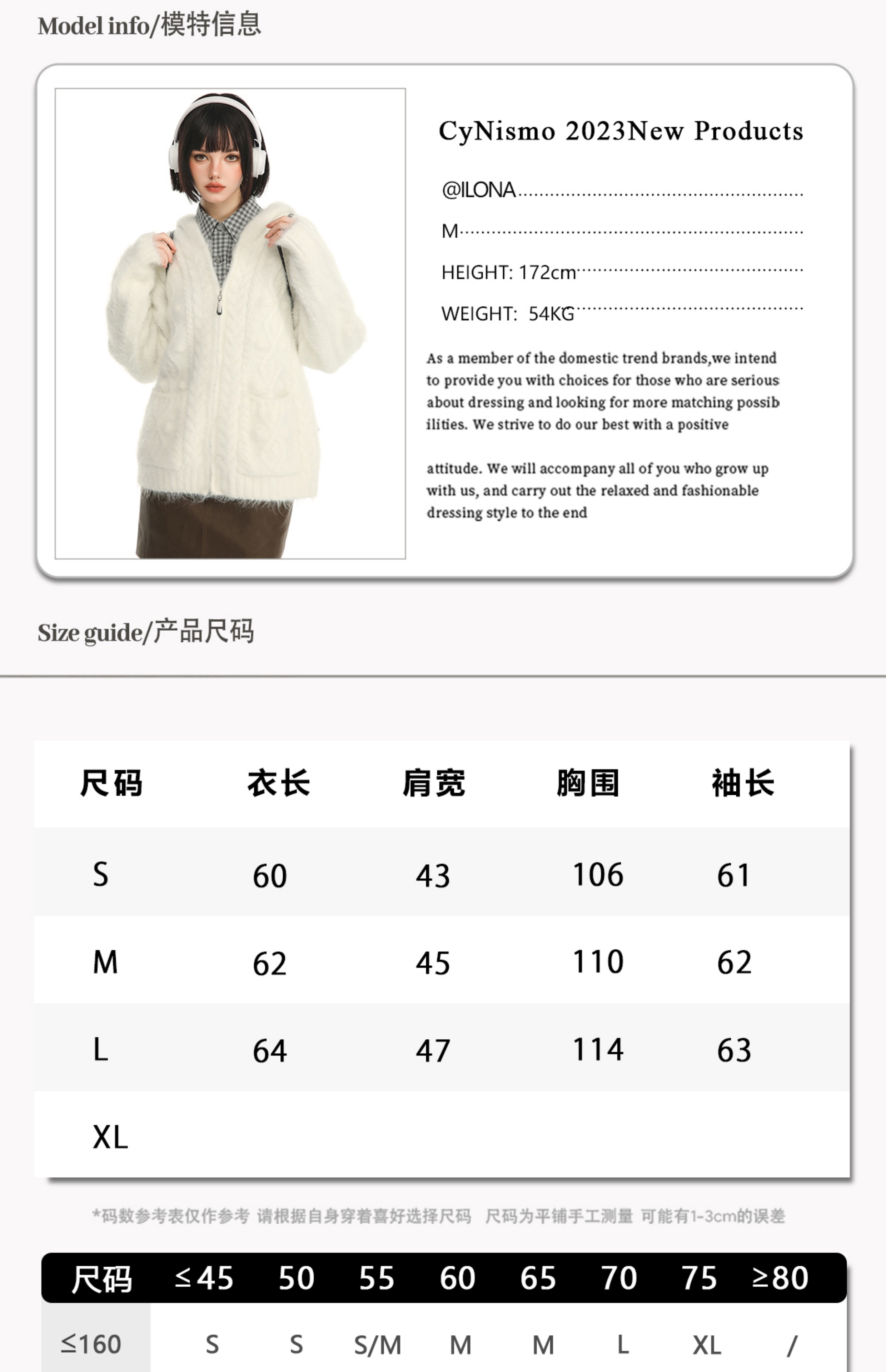 Model info/模特信息

CyNismo 2023New Products

@ILONA

M

HEIGHT: 172cm

WEIGHT: 54KG

As a member of the domestic trend brands,we intend to provide you with choices for those who are serious about dressing and looking for more matching possib ilities. We strive to do our best with a positive

attitude. We will accompany all of you who grow up with us, and carry out the relaxed and fashionable dressing style to the end

Size guide/产品尺码

| 尺码 | 衣长 | 肩宽 | 胸围 | 袖长 |
|---|---|---|---|---|
| S | 60 | 43 | 106 | 61 |
| M | 62 | 45 | 110 | 62 |
| L | 64 | 47 | 114 | 63 |
| XL | | | | |

*码数参考表仅作参考 请根据自身穿着喜好选择尺码 尺码为平铺手工测量 可能有1-3cm的误差

| 尺码 | ≤45 | 50 | 55 | 60 | 65 | 70 | 75 | ≥80 |
|---|---|---|---|---|---|---|---|---|
| ≤160 | S | S | S/M | M | M | L | XL | / |